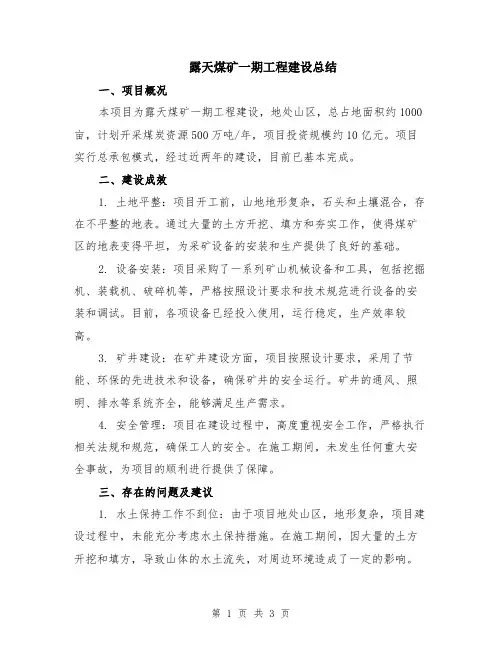 露天煤矿一期工程建设总结

一、项目概况

本项目为露天煤矿一期工程建设，地处山区，总占地面积约1000亩，计划开采煤炭资源500万吨/年，项目投资规模约10亿元。项目实行总承包模式，经过近两年的建设，目前已基本完成。

二、建设成效

1. 土地平整：项目开工前，山地地形复杂，石头和土壤混合，存在不平整的地表。通过大量的土方开挖、填方和夯实工作，使得煤矿区的地表变得平坦，为采矿设备的安装和生产提供了良好的基础。

2. 设备安装：项目采购了一系列矿山机械设备和工具，包括挖掘机、装载机、破碎机等，严格按照设计要求和技术规范进行设备的安装和调试。目前，各项设备已经投入使用，运行稳定，生产效率较高。

3. 矿井建设：在矿井建设方面，项目按照设计要求，采用了节能、环保的先进技术和设备，确保矿井的安全运行。矿井的通风、照明、排水等系统齐全，能够满足生产需求。

4. 安全管理：项目在建设过程中，高度重视安全工作，严格执行相关法规和规范，确保工人的安全。在施工期间，未发生任何重大安全事故，为项目的顺利进行提供了保障。

三、存在的问题及建议

1. 水土保持工作不到位：由于项目地处山区，地形复杂，项目建设过程中，未能充分考虑水土保持措施。在施工期间，因大量的土方开挖和填方，导致山体的水土流失，对周边环境造成了一定的影响。

第 1 页 共 3 页